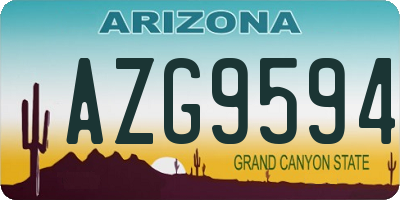 ARIZONA

AZG9594

GRAND CANYON STATE